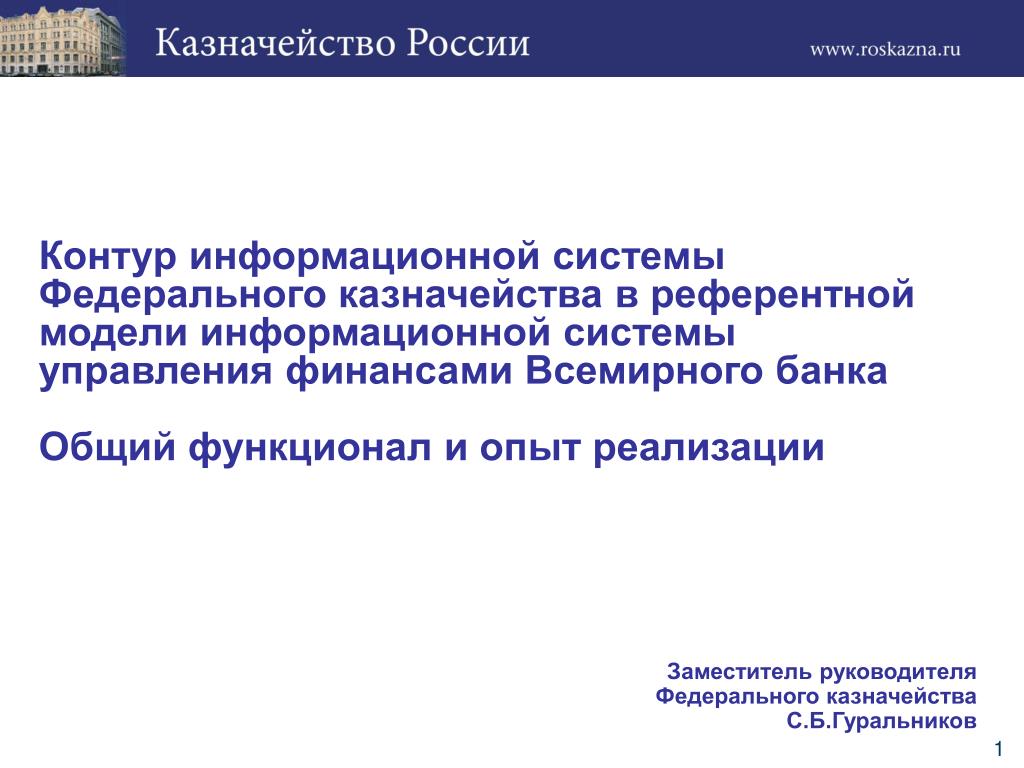 Казначейство России

www.roskazna.ru

Контур информационной системы Федерального казначейства в референтной модели информационной системы управления финансами Всемирного банка

Общий функционал и опыт реализации

Заместитель руководителя
Федерального казначейства
С.Б.Гуральников

1